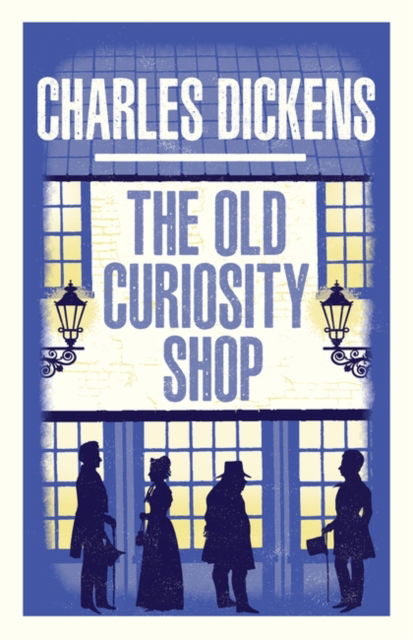 CHARLES DICKENS

THE OLD CURIOSITY SHOP